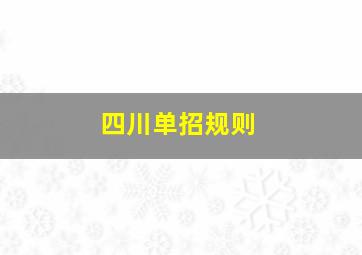 四川单招规则